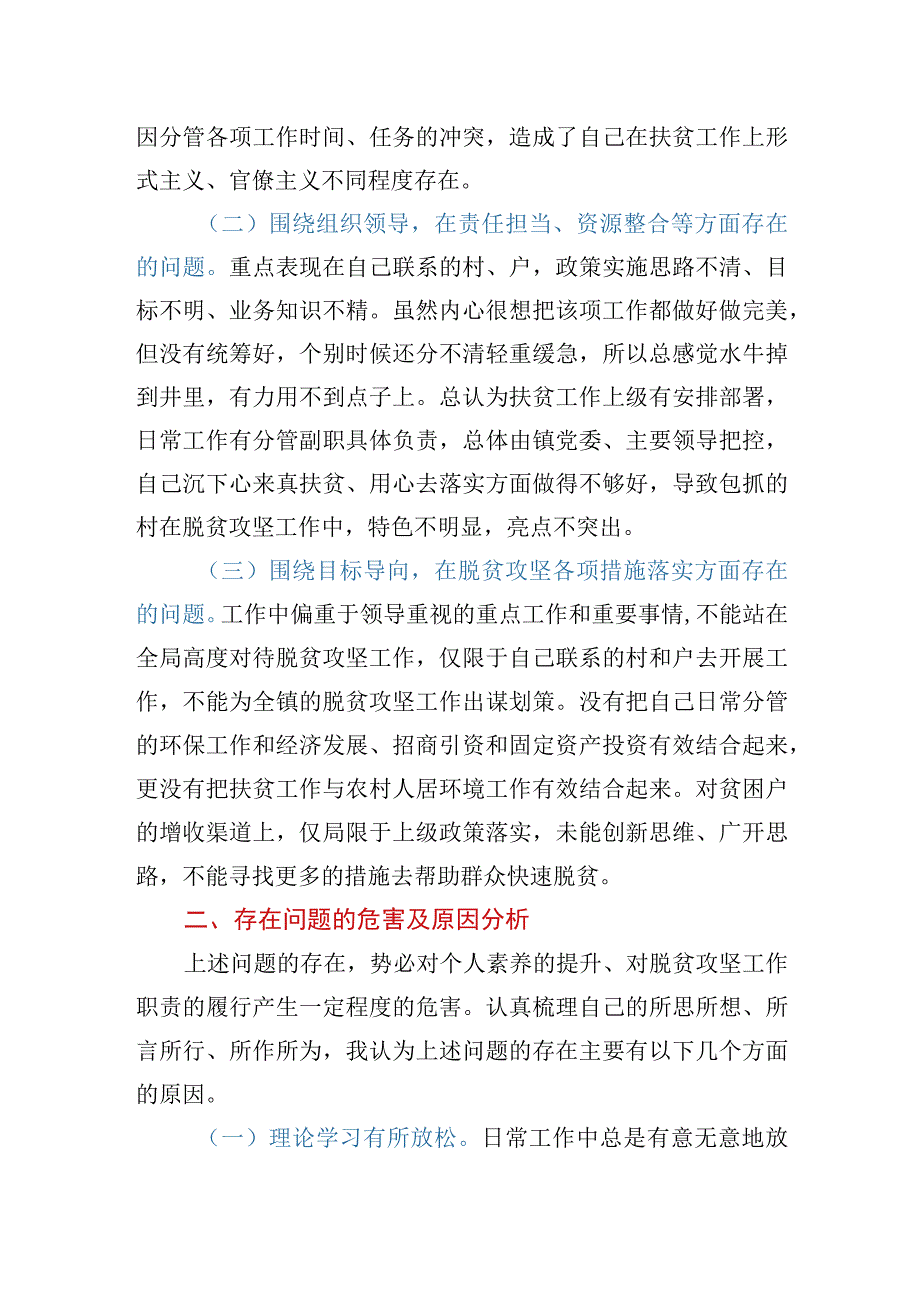 因分管各项工作时间、任务的冲突，造成了自己在扶贫工作上形式主义、官僚主义不同程度存在。

（二）围绕组织领导，在责任担当、资源整合等方面存在的问题。重点表现在自己联系的村、户，政策实施思路不清、目标不明、业务知识不精。虽然内心很想把该项工作都做好做完美，但没有统筹好，个别时候还分不清轻重缓急，所以总感觉水牛掉到井里，有力用不到点子上。总认为扶贫工作上级有安排部署，日常工作有分管副职具体负责，总体由镇党委、主要领导把控，自己沉下心来真扶贫、用心去落实方面做得不够好，导致包抓的村在脱贫攻坚工作中，特色不明显，亮点不突出。

（三）围绕目标导向，在脱贫攻坚各项措施落实方面存在的问题。工作中偏重于领导重视的重点工作和重要事情，不能站在全局高度对待脱贫攻坚工作，仅限于自己联系的村和户去开展工作，不能为全镇的脱贫攻坚工作出谋划策。没有把自己日常分管的环保工作和经济发展、招商引资和固定资产投资有效结合起来，更没有把扶贫工作与农村人居环境工作有效结合起来。对贫困户的增收渠道上，仅局限于上级政策落实，未能创新思维、广开思路，不能寻找更多的措施去帮助群众快速脱贫。

二、存在问题的危害及原因分析

上述问题的存在，势必对个人素养的提升、对脱贫攻坚工作职责的履行产生一定程度的危害。认真梳理自己的所思所想、所言所行、所作所为，我认为上述问题的存在主要有以下几个方面的原因。

（一）理论学习有所放松。日常工作中总是有意无意地放